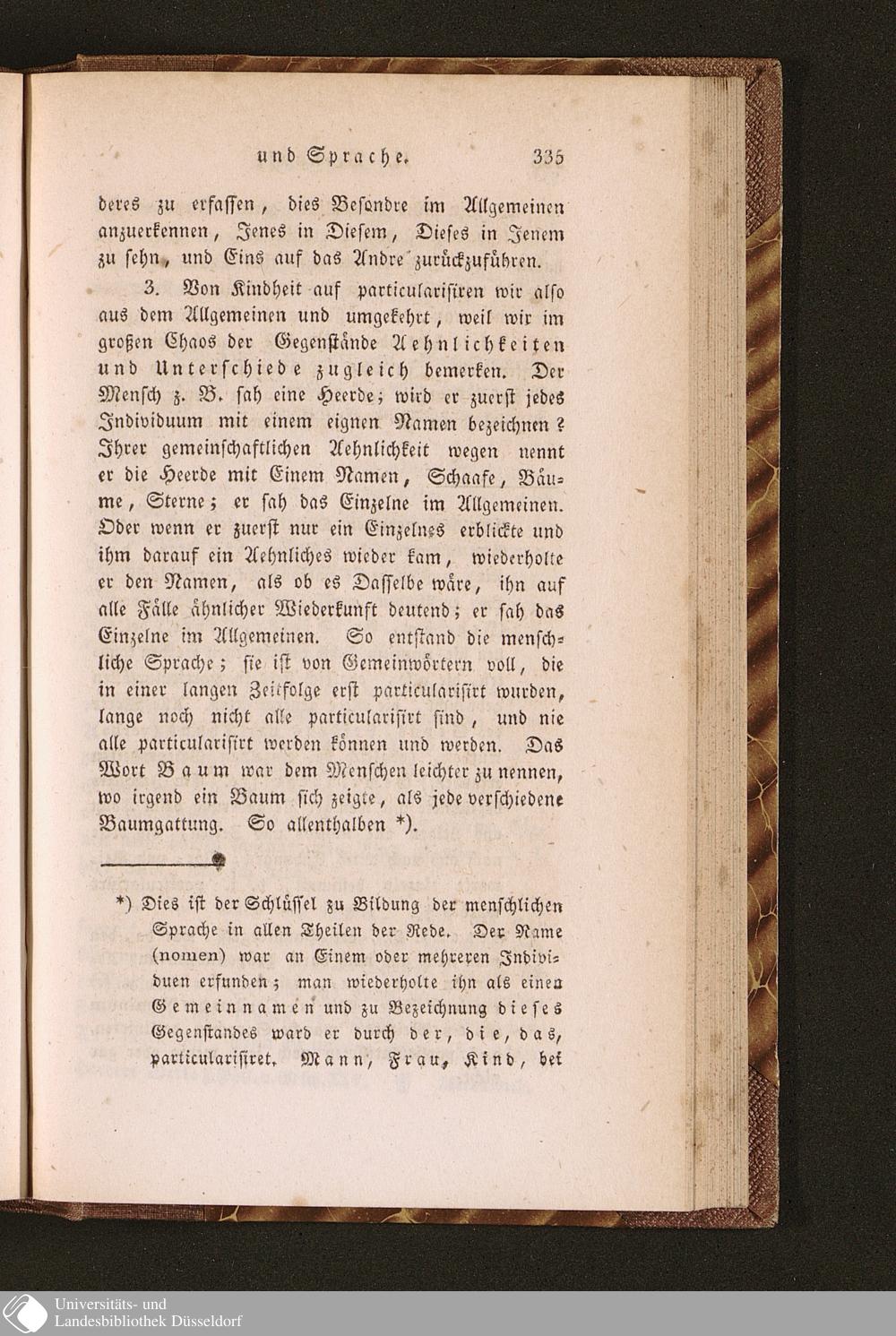 und Sprache. 335

deres zu erfassen, dies Besondre im Allgemeinen anzuerkennen, Jenes in Diesem, Dieses in Jenem zu sehn, und Eins auf das Andre zurückzuführen.

3. Von Kindheit auf particularisiren wir also aus dem Allgemeinen und umgekehrt, weil wir im großen Chaos der Gegenstände Aehnlichkeiten und Unterschiede zugleich bemerken. Der Mensch z. B. sah eine Heerde; wird er zuerst jedes Individuum mit einem eignen Namen bezeichnen? Ihrer gemeinschaftlichen Aehnlichkeit wegen nennt er die Heerde mit Einem Namen, Schaafe, Bäume, Sterne; er sah das Einzelne im Allgemeinen. Oder wenn er zuerst nur ein Einzelnes erblickte und ihm darauf ein Aehnliches wieder kam, wiederholte er den Namen, als ob es Dasselbe wäre, ihn auf alle Fälle ähnlicher Wiederkunft deutend; er sah das Einzelne im Allgemeinen. So entstand die menschliche Sprache; sie ist von Gemeinwörtern voll, die in einer langen Zeitfolge erst particularisirt wurden, lange noch nicht alle particularisirt sind, und nie alle particularisirt werden können und werden. Das Wort Baum war dem Menschen leichter zu nennen, wo irgend ein Baum sich zeigte, als jede verschiedene Baumgattung. So allenthalben *).

*) Dies ist der Schlüssel zu Bildung der menschlichen Sprache in allen Theilen der Rede. Der Name (nomen) war an Einem oder mehreren Individuen erfunden; man wiederholte ihn als einen Gemeinnamen und zu Bezeichnung dieses Gegenstandes ward er durch der, die, das, particularisiret. Mann, Frau, Kind, bei

Universitäts- und Landesbibliothek Düsseldorf